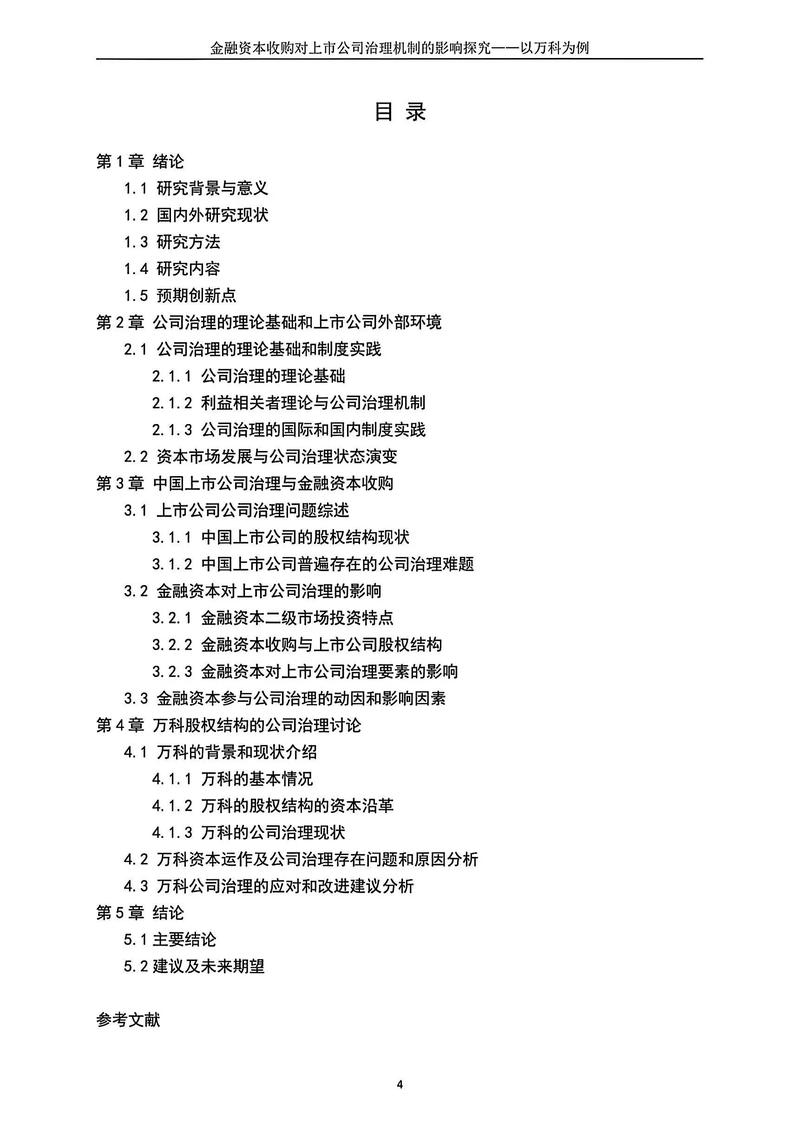 金融资本收购对上市公司治理机制的影响探究——以万科为例

目 录

第 1 章 绪论
1.1 研究背景与意义
1.2 国内外研究现状
1.3 研究方法
1.4 研究内容
1.5 预期创新点
第 2 章 公司治理的理论基础和上市公司外部环境
2.1 公司治理的理论基础和制度实践
2.1.1 公司治理的理论基础
2.1.2 利益相关者理论与公司治理机制
2.1.3 公司治理的国际和国内制度实践
2.2 资本市场发展与公司治理状态演变
第 3 章 中国上市公司治理与金融资本收购
3.1 上市公司公司治理问题综述
3.1.1 中国上市公司的股权结构现状
3.1.2 中国上市公司普遍存在的公司治理难题
3.2 金融资本对上市公司治理的影响
3.2.1 金融资本二级市场投资特点
3.2.2 金融资本收购与上市公司股权结构
3.2.3 金融资本对上市公司治理要素的影响
3.3 金融资本参与公司治理的动因和影响因素
第 4 章 万科股权结构的公司治理讨论
4.1 万科的背景和现状介绍
4.1.1 万科的基本情况
4.1.2 万科的股权结构的资本沿革
4.1.3 万科的公司治理现状
4.2 万科资本运作及公司治理存在问题和原因分析
4.3 万科公司治理的应对和改进建议分析
第 5 章 结论
5.1 主要结论
5.2 建议及未来期望

参考文献

4